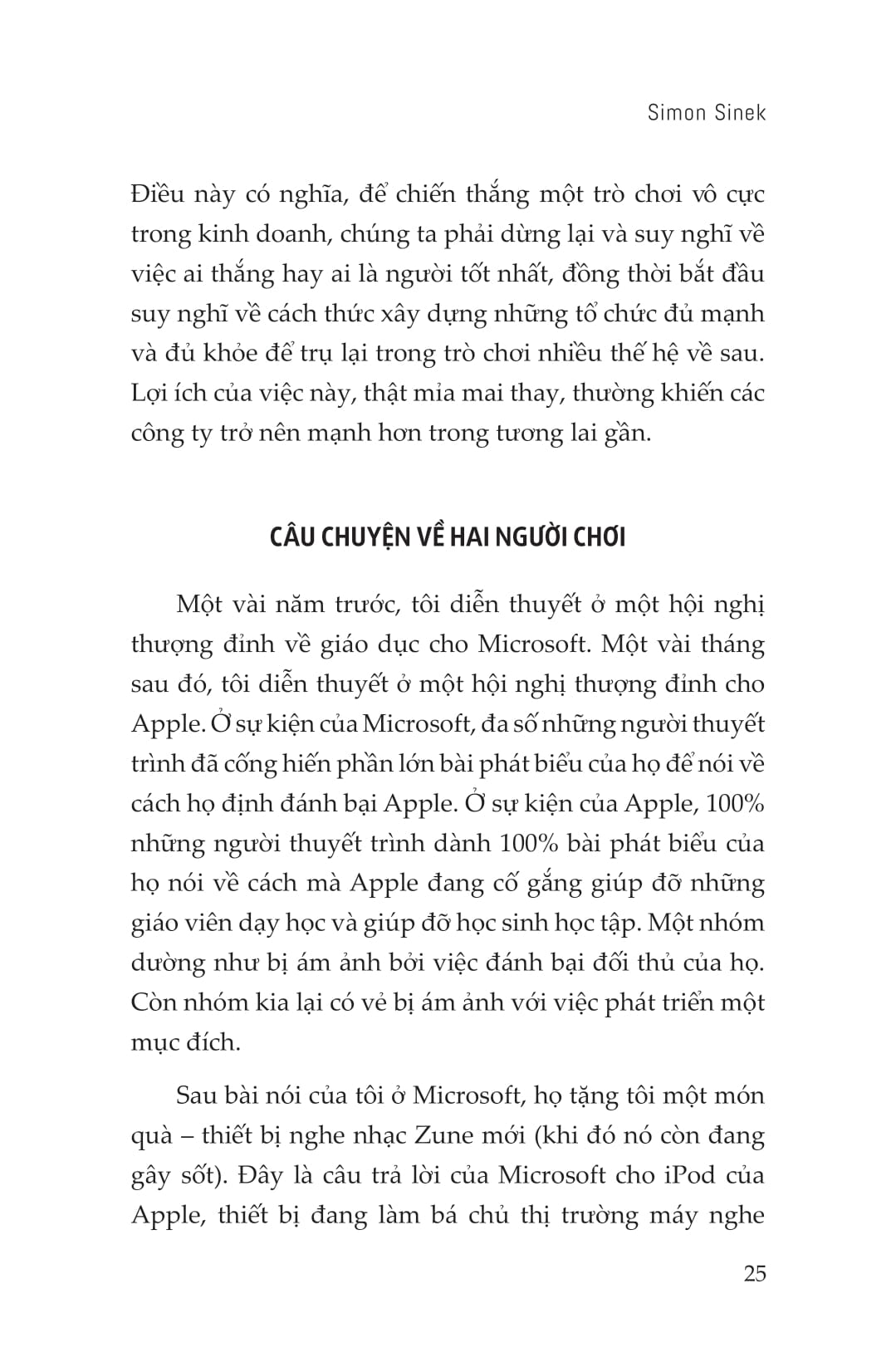 Simon Sinek

Điều này có nghĩa, để chiến thắng một trò chơi vô cực trong kinh doanh, chúng ta phải dừng lại và suy nghĩ về việc ai thắng hay ai là người tốt nhất, đồng thời bắt đầu suy nghĩ về cách thức xây dựng những tổ chức đủ mạnh và đủ khỏe để trụ lại trong trò chơi nhiều thế hệ về sau. Lợi ích của việc này, thật mỉa mai thay, thường khiến các công ty trở nên mạnh hơn trong tương lai gần.

CÂU CHUYỆN VỀ HAI NGƯỜI CHƠI

Một vài năm trước, tôi diễn thuyết ở một hội nghị thượng đỉnh về giáo dục cho Microsoft. Một vài tháng sau đó, tôi diễn thuyết ở một hội nghị thượng đỉnh cho Apple. Ở sự kiện của Microsoft, đa số những người thuyết trình đã cống hiến phần lớn bài phát biểu của họ để nói về cách họ định đánh bại Apple. Ở sự kiện của Apple, 100% những người thuyết trình dành 100% bài phát biểu của họ nói về cách mà Apple đang cố gắng giúp đỡ những giáo viên dạy học và giúp đỡ học sinh học tập. Một nhóm dường như bị ám ảnh bởi việc đánh bại đối thủ của họ. Còn nhóm kia lại có vẻ bị ám ảnh với việc phát triển một mục đích.

Sau bài nói của tôi ở Microsoft, họ tặng tôi một món quà – thiết bị nghe nhạc Zune mới (khi đó nó còn đang gây sốt). Đây là câu trả lời của Microsoft cho iPod của Apple, thiết bị đang làm bá chủ thị trường máy nghe

25